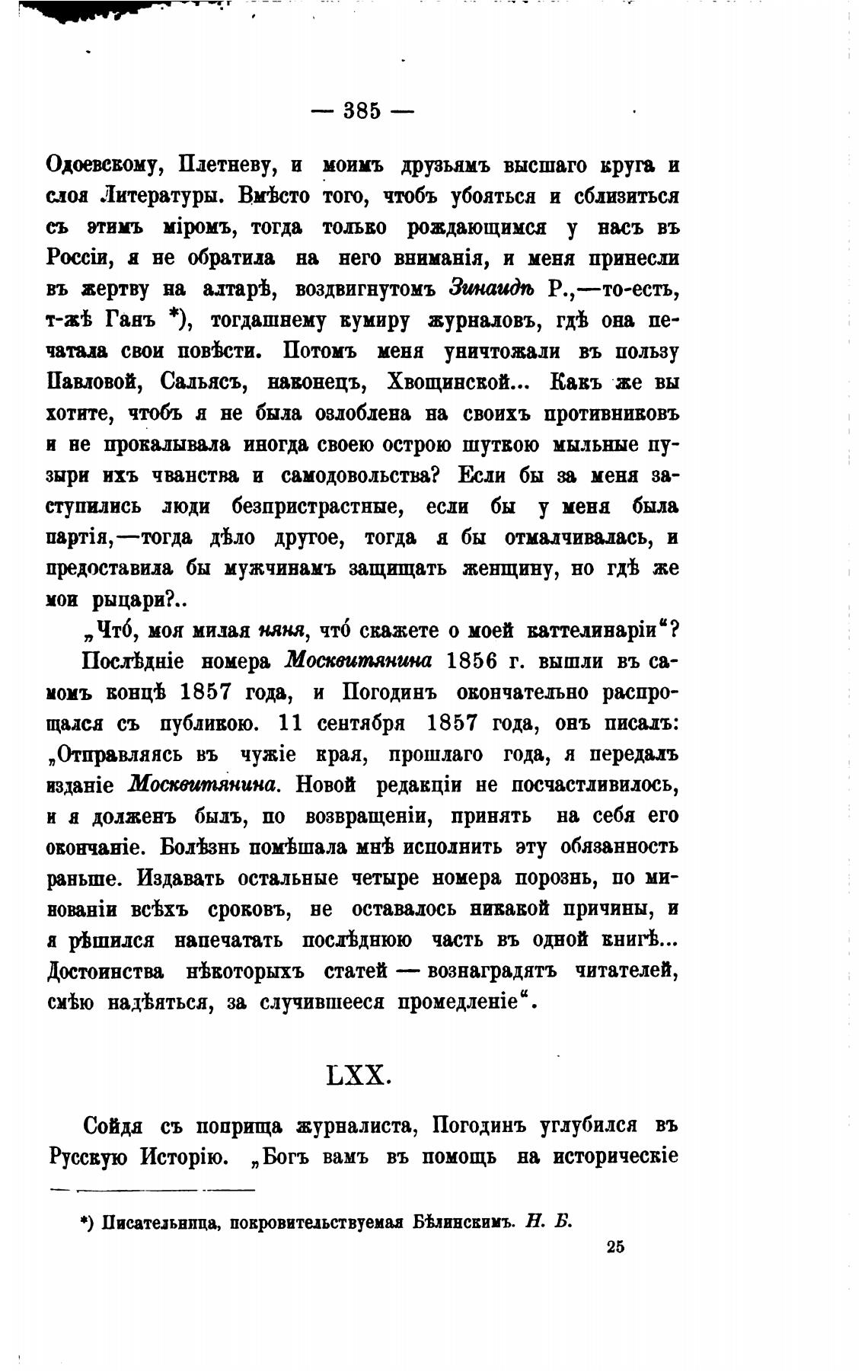 — 385 —

Одоевскому, Плетневу, и моимъ друзьямъ высшаго круга и слоя Литературы. Вмѣсто того, чтобъ убояться и сблизиться съ этимъ міромъ, тогда только рождающимся у насъ въ Россіи, я не обратила на него вниманія, и меня принесли въ жертву на алтарѣ, воздвигнутомъ Зинаидѣ Р.,—то-есть, т-жѣ Ганъ *), тогдашнему кумиру журналовъ, гдѣ она печатала свои повѣсти. Потомъ меня уничтожали въ пользу Павловой, Сальясъ, наконецъ, Хвощинской... Какъ же вы хотите, чтобъ я не была озлоблена на своихъ противниковъ и не прокалывала иногда своею острою шуткою мыльные пузыри ихъ чванства и самодовольства? Если бы за меня заступились люди безпристрастные, если бы у меня была партія,—тогда дѣло другое, тогда я бы отмалчивалась, и предоставила бы мужчинамъ защищать женщину, но гдѣ же мои рыцари?..

„Чтó, моя милая няня, чтó скажете о моей каттелинаріи“?

Послѣдніе номера Москвитянина 1856 г. вышли въ самомъ концѣ 1857 года, и Погодинъ окончательно распрощался съ публикою. 11 сентября 1857 года, онъ писалъ: „Отправляясь въ чужіе края, прошлаго года, я передалъ изданіе Москвитянина. Новой редакціи не посчастливилось, и я долженъ былъ, по возвращеніи, принять на себя его окончаніе. Болѣзнь помѣшала мнѣ исполнить эту обязанность раньше. Издавать остальные четыре номера порознь, по минованіи всѣхъ сроковъ, не оставалось никакой причины, и я рѣшился напечатать послѣднюю часть въ одной книгѣ... Достоинства нѣкоторыхъ статей — вознаградятъ читателей, смѣю надѣяться, за случившееся промедленіе“.

LXX.

Сойдя съ поприща журналиста, Погодинъ углубился въ Русскую Исторію. „Богъ вамъ въ помощь на историческіе

*) Писательница, покровительствуемая Бѣлинскимъ. Н. Б.

25